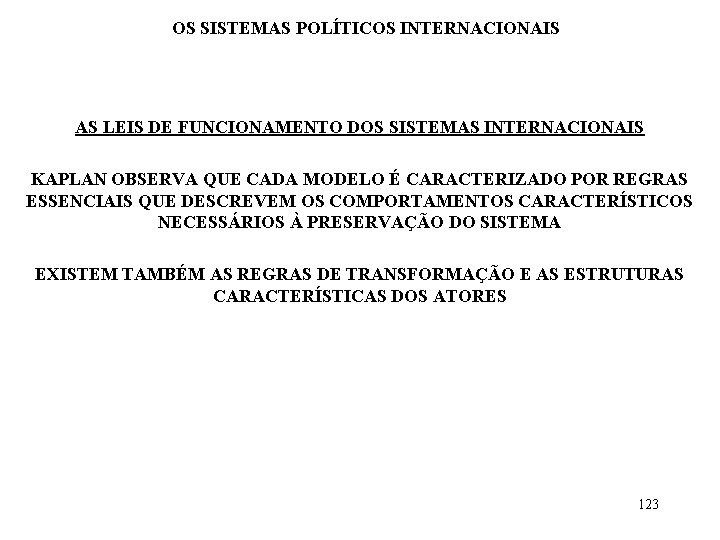 OS SISTEMAS POLÍTICOS INTERNACIONAIS

AS LEIS DE FUNCIONAMENTO DOS SISTEMAS INTERNACIONAIS

KAPLAN OBSERVA QUE CADA MODELO É CARACTERIZADO POR REGRAS ESSENCIAIS QUE DESCREVEM OS COMPORTAMENTOS CARACTERÍSTICOS NECESSÁRIOS À PRESERVAÇÃO DO SISTEMA

EXISTEM TAMBÉM AS REGRAS DE TRANSFORMAÇÃO E AS ESTRUTURAS CARACTERÍSTICAS DOS ATORES

123